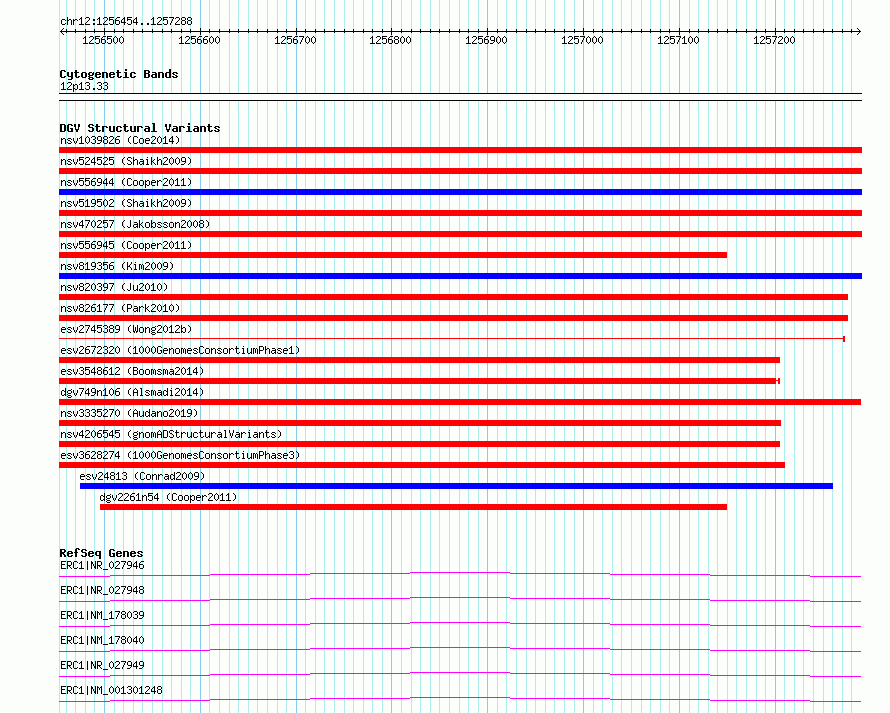 chr12:1256454..1257288

1256500 1256600 1256700 1256800 1256900 1257000 1257100 1257200

Cytogenetic Bands
12p13.33

DGV Structural Variants
nsv1039826 (Coe2014)
nsv524525 (Shaikh2009)
nsv556944 (Cooper2011)
nsv519502 (Shaikh2009)
nsv470257 (Jakobsson2008)
nsv556945 (Cooper2011)
nsv819356 (Kim2009)
nsv820397 (Ju2010)
nsv826177 (Park2010)
esv2745389 (Wong2012b)
esv2672320 (1000GenomesConsortiumPhase1)
esv3548612 (Boomsma2014)
dgv749n106 (Alsmadi2014)
nsv3335270 (Audano2019)
nsv4206545 (gnomADStructuralVariants)
esv3628274 (1000GenomesConsortiumPhase3)
esv24813 (Conrad2009)
dgv2261n54 (Cooper2011)

RefSeq Genes
ERC1|NR_027946
ERC1|NR_027948
ERC1|NM_178039
ERC1|NM_178040
ERC1|NR_027949
ERC1|NM_001301248